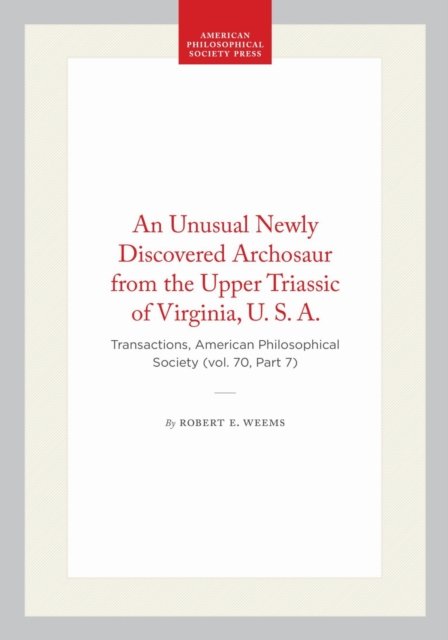 AMERICAN
PHILOSOPHICAL
SOCIETY PRESS

An Unusual Newly Discovered Archosaur from the Upper Triassic of Virginia, U. S. A.

Transactions, American Philosophical Society (vol. 70, Part 7)

By ROBERT E. WEEMS